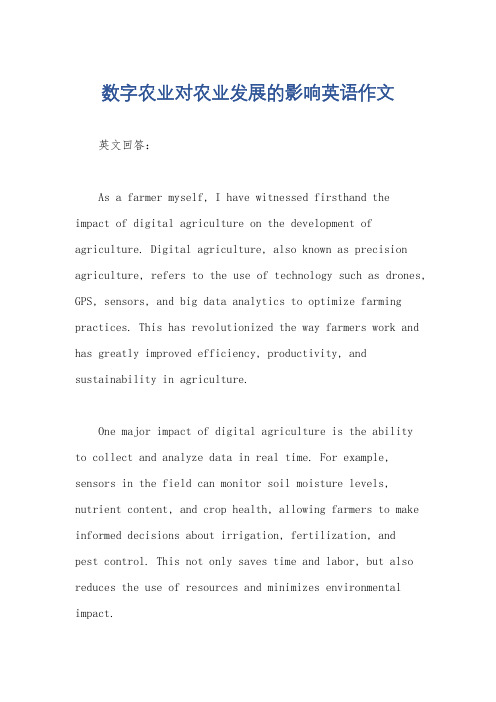 数字农业对农业发展的影响英语作文

英文回答：

As a farmer myself, I have witnessed firsthand the impact of digital agriculture on the development of agriculture. Digital agriculture, also known as precision agriculture, refers to the use of technology such as drones, GPS, sensors, and big data analytics to optimize farming practices. This has revolutionized the way farmers work and has greatly improved efficiency, productivity, and sustainability in agriculture.

One major impact of digital agriculture is the ability to collect and analyze data in real time. For example, sensors in the field can monitor soil moisture levels, nutrient content, and crop health, allowing farmers to make informed decisions about irrigation, fertilization, and pest control. This not only saves time and labor, but also reduces the use of resources and minimizes environmental impact.